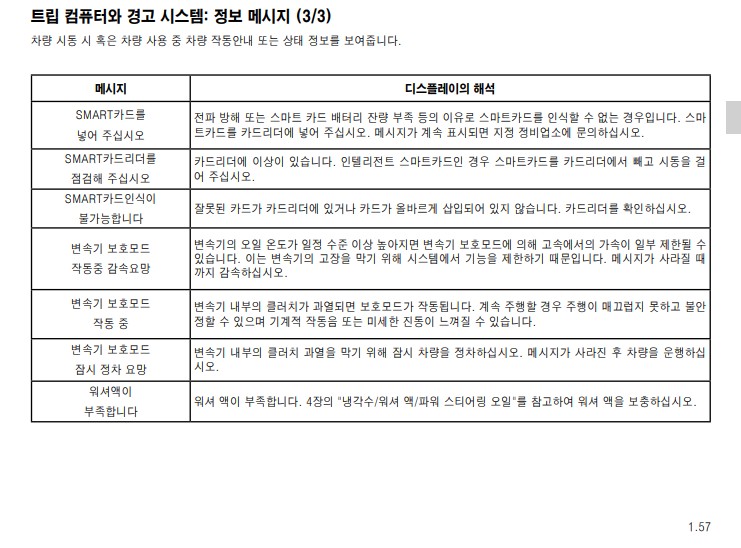 트립 컴퓨터와 경고 시스템: 정보 메시지 (3/3)
차량 시동 시 혹은 차량 사용 중 차량 작동안내 또는 상태 정보를 보여줍니다.

| 메시지 | 디스플레이의 해석 |
|---|---|
| SMART카드를 넣어 주십시오 | 전파 방해 또는 스마트 카드 배터리 잔량 부족 등의 이유로 스마트카드를 인식할 수 없는 경우입니다. 스마트카드를 카드리더에 넣어 주십시오. 메시지가 계속 표시되면 지정 정비업소에 문의하십시오. |
| SMART카드리더를 점검해 주십시오 | 카드리더에 이상이 있습니다. 인텔리전트 스마트카드인 경우 스마트카드를 카드리더에서 빼고 시동을 걸어 주십시오. |
| SMART카드인식이 불가능합니다 | 잘못된 카드가 카드리더에 있거나 카드가 올바르게 삽입되어 있지 않습니다. 카드리더를 확인하십시오. |
| 변속기 보호모드 작동중 감속요망 | 변속기의 오일 온도가 일정 수준 이상 높아지면 변속기 보호모드에 의해 고속에서의 가속이 일부 제한될 수 있습니다. 이는 변속기의 고장을 막기 위해 시스템에서 기능을 제한하기 때문입니다. 메시지가 사라질 때까지 감속하십시오. |
| 변속기 보호모드 작동 중 | 변속기 내부의 클러치가 과열되면 보호모드가 작동됩니다. 계속 주행할 경우 주행이 매끄럽지 못하고 불안정할 수 있으며 기계적 작동음 또는 미세한 진동이 느껴질 수 있습니다. |
| 변속기 보호모드 잠시 정차 요망 | 변속기 내부의 클러치 과열을 막기 위해 잠시 차량을 정차하십시오. 메시지가 사라진 후 차량을 운행하십시오. |
| 워셔액이 부족합니다 | 워셔 액이 부족합니다. 4장의 "냉각수/워셔 액/파워 스티어링 오일"를 참고하여 워셔 액을 보충하십시오. |

1.57